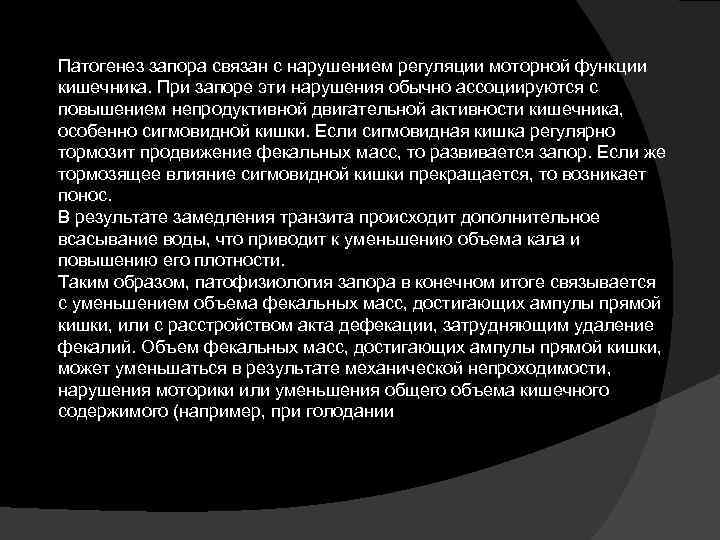 Патогенез запора связан с нарушением регуляции моторной функции кишечника. При запоре эти нарушения обычно ассоциируются с повышением непродуктивной двигательной активности кишечника, особенно сигмовидной кишки. Если сигмовидная кишка регулярно тормозит продвижение фекальных масс, то развивается запор. Если же тормозящее влияние сигмовидной кишки прекращается, то возникает понос.
В результате замедления транзита происходит дополнительное всасывание воды, что приводит к уменьшению объема кала и повышению его плотности.
Таким образом, патофизиология запора в конечном итоге связывается с уменьшением объема фекальных масс, достигающих ампулы прямой кишки, или с расстройством акта дефекации, затрудняющим удаление фекалий. Объем фекальных масс, достигающих ампулы прямой кишки, может уменьшаться в результате механической непроходимости, нарушения моторики или уменьшения общего объема кишечного содержимого (например, при голодании